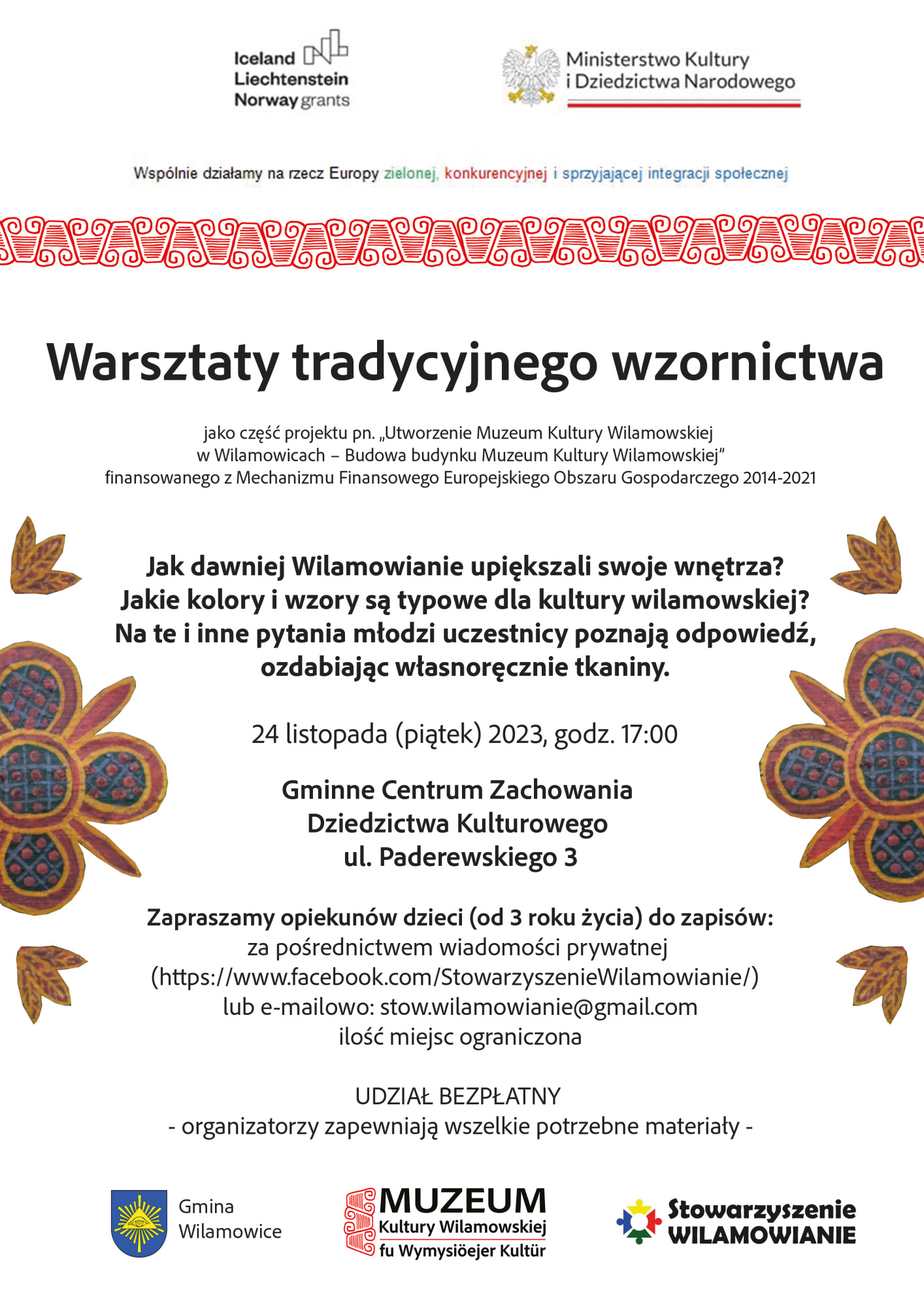 Iceland
Liechtenstein
Norway grants

Ministerstwo Kultury
i Dziedzictwa Narodowego

Wspólnie działamy na rzecz Europy zielonej, konkurencyjnej i sprzyjającej integracji społecznej

Warsztaty tradycyjnego wzornictwa

jako część projektu pn. „Utworzenie Muzeum Kultury Wilamowskiej w Wilamowicach – Budowa budynku Muzeum Kultury Wilamowskiej” finansowanego z Mechanizmu Finansowego Europejskiego Obszaru Gospodarczego 2014-2021

Jak dawniej Wilamowianie upiększali swoje wnętrza?
Jakie kolory i wzory są typowe dla kultury wilamowskiej?
Na te i inne pytania młodzi uczestnicy poznają odpowiedź, ozdabiając własnoręcznie tkaniny.

24 listopada (piątek) 2023, godz. 17:00

Gminne Centrum Zachowania
Dziedzictwa Kulturowego
ul. Paderewskiego 3

Zapraszamy opiekunów dzieci (od 3 roku życia) do zapisów:
za pośrednictwem wiadomości prywatnej
(https://www.facebook.com/StowarzyszenieWilamowianie/)
lub e-mailowo: stow.wilamowianie@gmail.com
ilość miejsc ograniczona

UDZIAŁ BEZPŁATNY
- organizatorzy zapewniają wszelkie potrzebne materiały -

Gmina
Wilamowice

MUZEUM
Kultury Wilamowskiej
fu Wymysiöejer Kultür

Stowarzyszenie
WILAMOWIANIE